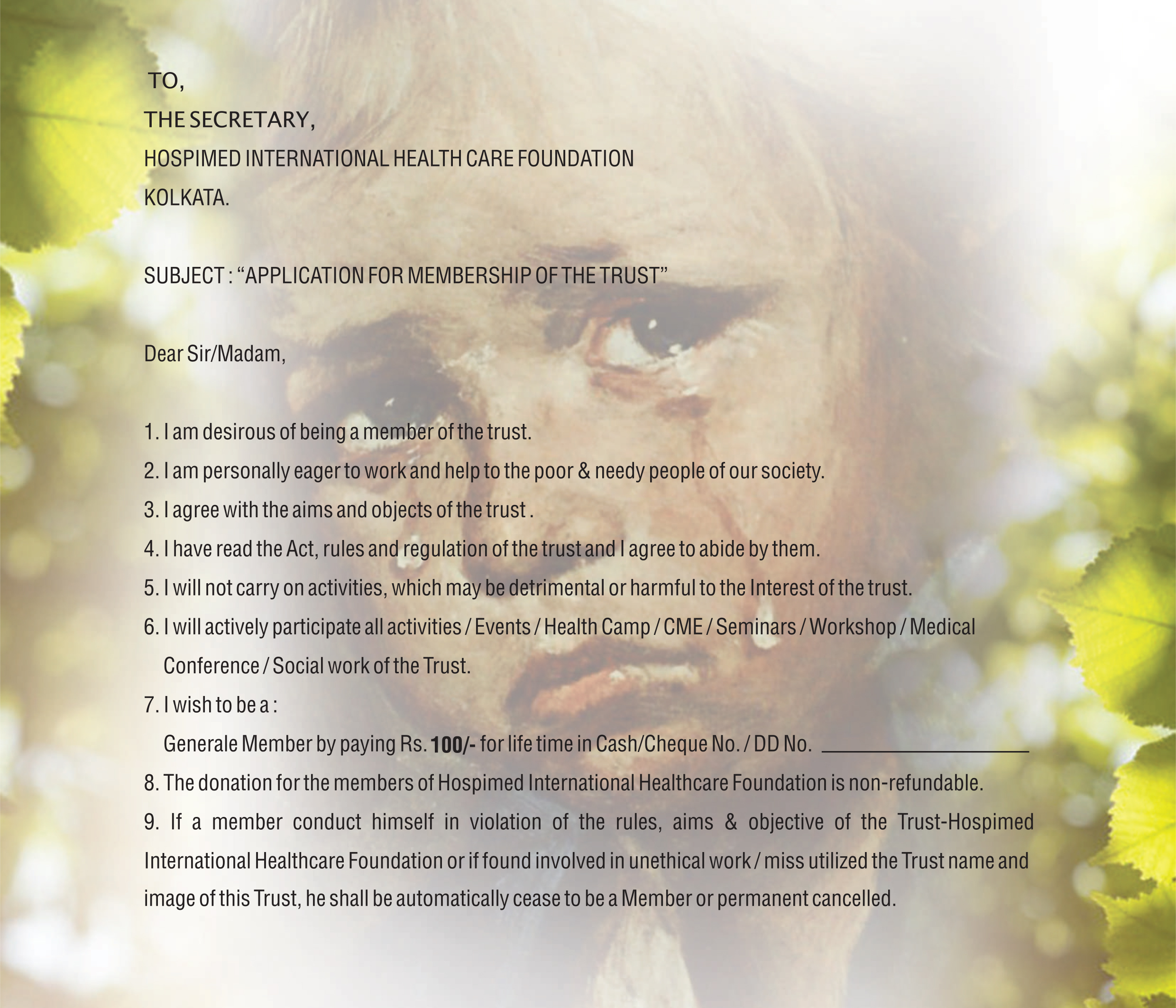 TO,
THE SECRETARY,
HOSPIMED INTERNATIONAL HEALTH CARE FOUNDATION
KOLKATA.

SUBJECT : “APPLICATION FOR MEMBERSHIP OF THE TRUST”

Dear Sir/Madam,

1. I am desirous of being a member of the trust.
2. I am personally eager to work and help to the poor & needy people of our society.
3. I agree with the aims and objects of the trust .
4. I have read the Act, rules and regulation of the trust and I agree to abide by them.
5. I will not carry on activities, which may be detrimental or harmful to the Interest of the trust.
6. I will actively participate all activities / Events / Health Camp / CME / Seminars / Workshop / Medical Conference / Social work of the Trust.
7. I wish to be a :
Generale Member by paying Rs. 100/- for life time in Cash/Cheque No. / DD No. ____________________
8. The donation for the members of Hospimed International Healthcare Foundation is non-refundable.
9. If a member conduct himself in violation of the rules, aims & objective of the Trust-Hospimed International Healthcare Foundation or if found involved in unethical work / miss utilized the Trust name and image of this Trust, he shall be automatically cease to be a Member or permanent cancelled.